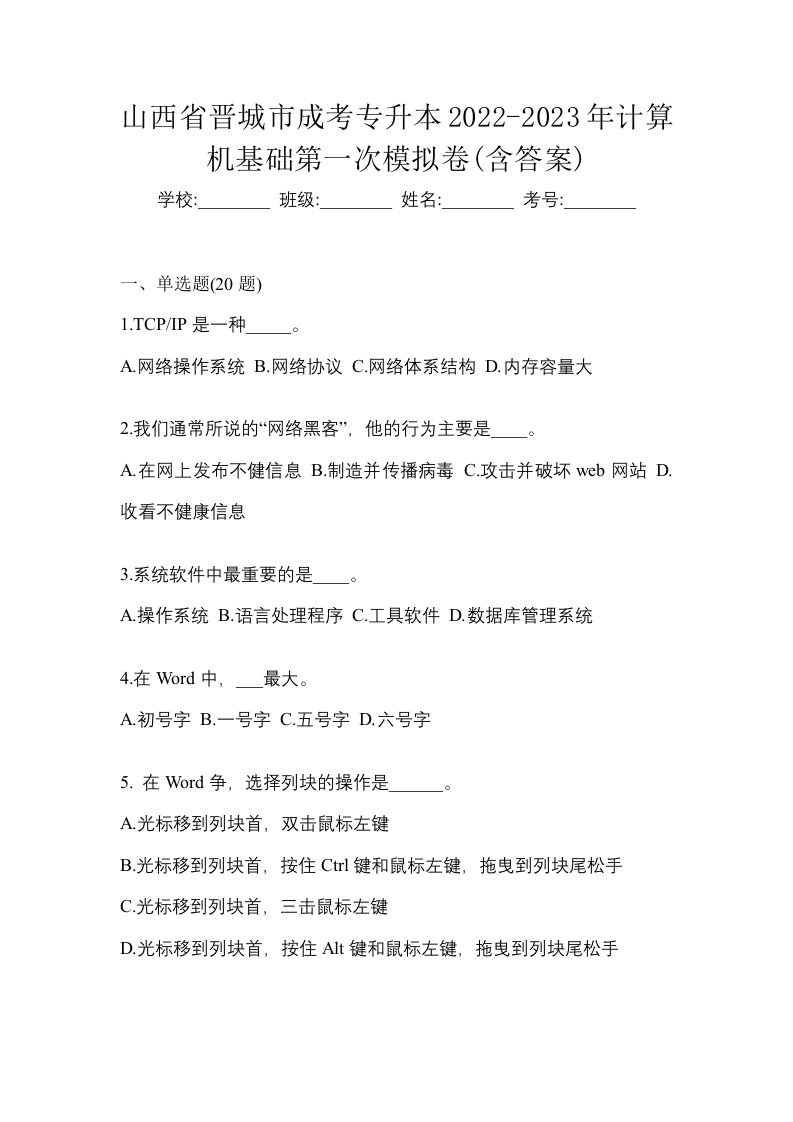 山西省晋城市成考专升本2022-2023年计算机基础第一次模拟卷(含答案)

学校:________ 班级:________ 姓名:________ 考号:________

一、单选题(20 题)

1.TCP/IP 是一种_____。

A.网络操作系统 B.网络协议 C.网络体系结构 D.内存容量大

2.我们通常所说的“网络黑客”，他的行为主要是____。

A.在网上发布不健信息 B.制造并传播病毒 C.攻击并破坏 web 网站 D.收看不健康信息

3.系统软件中最重要的是____。

A.操作系统 B.语言处理程序 C.工具软件 D.数据库管理系统

4.在 Word 中，___最大。

A.初号字 B.一号字 C.五号字 D.六号字

5. 在 Word 争，选择列块的操作是______。

A.光标移到列块首，双击鼠标左键

B.光标移到列块首，按住 Ctrl 键和鼠标左键，拖曳到列块尾松手

C.光标移到列块首，三击鼠标左键

D.光标移到列块首，按住 Alt 键和鼠标左键，拖曳到列块尾松手